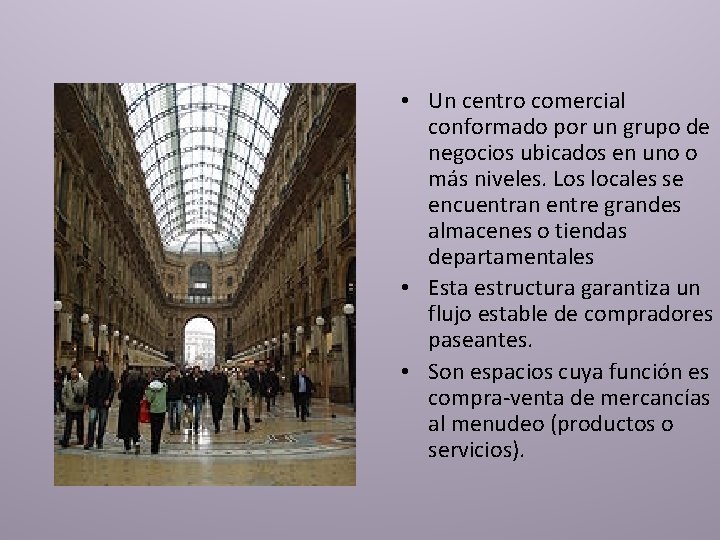 • Un centro comercial conformado por un grupo de negocios ubicados en uno o más niveles. Los locales se encuentran entre grandes almacenes o tiendas departamentales

• Esta estructura garantiza un flujo estable de compradores paseantes.

• Son espacios cuya función es compra-venta de mercancías al menudeo (productos o servicios).